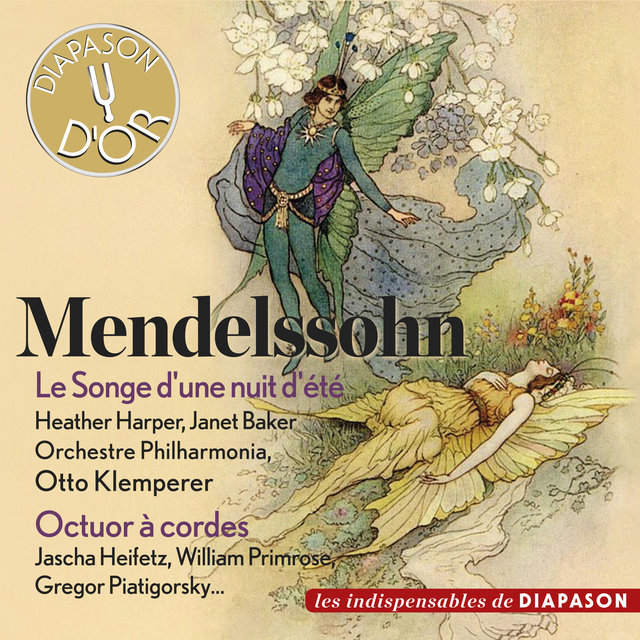 DIAPASON D'OR

Mendelssohn

Le Songe d'une nuit d'été

Heather Harper, Janet Baker
Orchestre Philharmonia,
Otto Klemperer

Octuor à cordes

Jascha Heifetz, William Primrose,
Gregor Piatigorsky...

les indispensables de DIAPASON